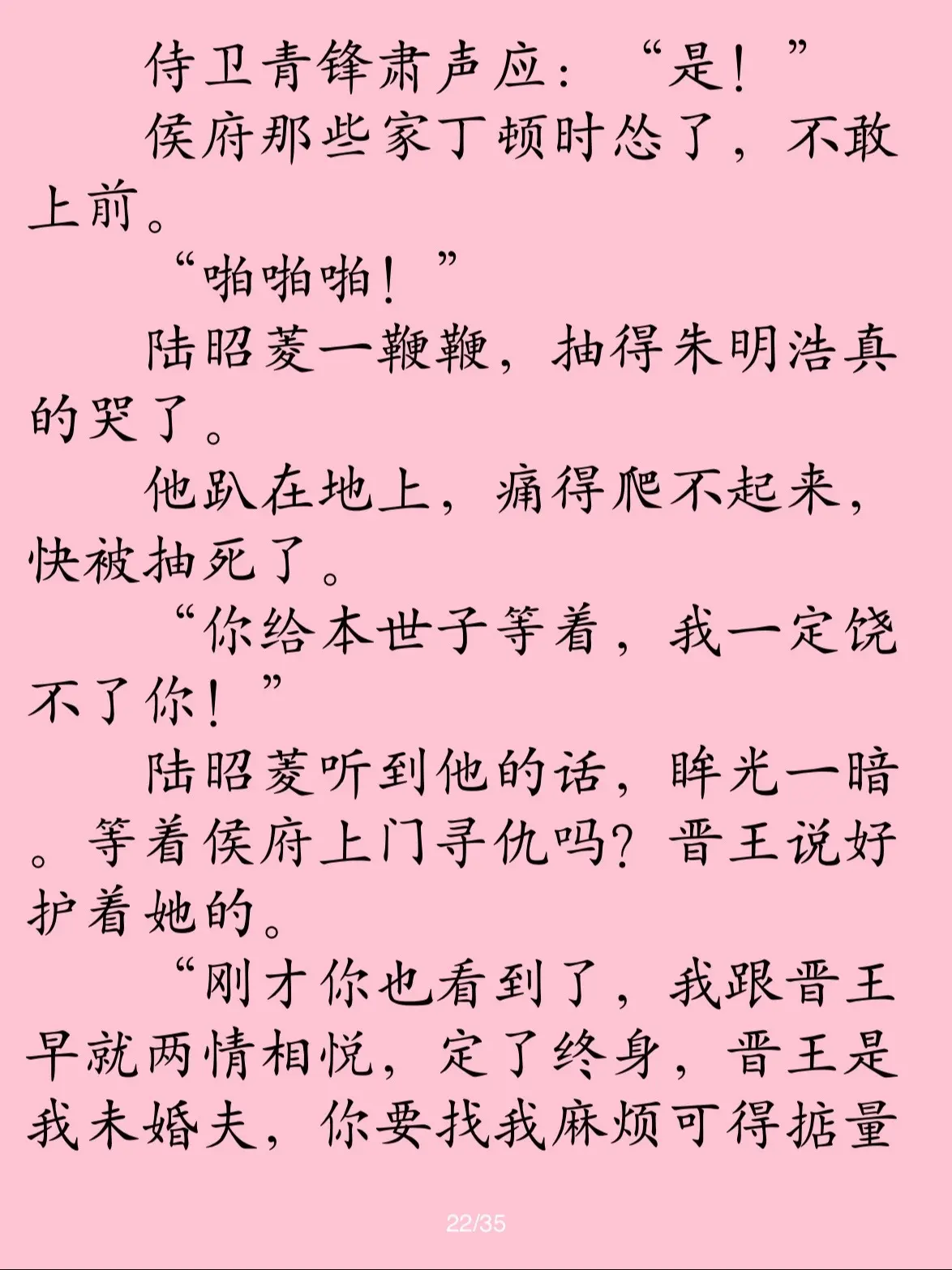 侍卫青锋肃声应：“是！”

侯府那些家丁顿时怂了，不敢上前。

“啪啪啪！”

陆昭菱一鞭鞭，抽得朱明浩真的哭了。

他趴在地上，痛得爬不起来，快被抽死了。

“你给本世子等着，我一定饶不了你！”

陆昭菱听到他的话，眸光一暗。等着侯府上门寻仇吗？晋王说好护着她的。

“刚才你也看到了，我跟晋王早就两情相悦，定了终身，晋王是我未婚夫，你要找我麻烦可得掂量

22/35